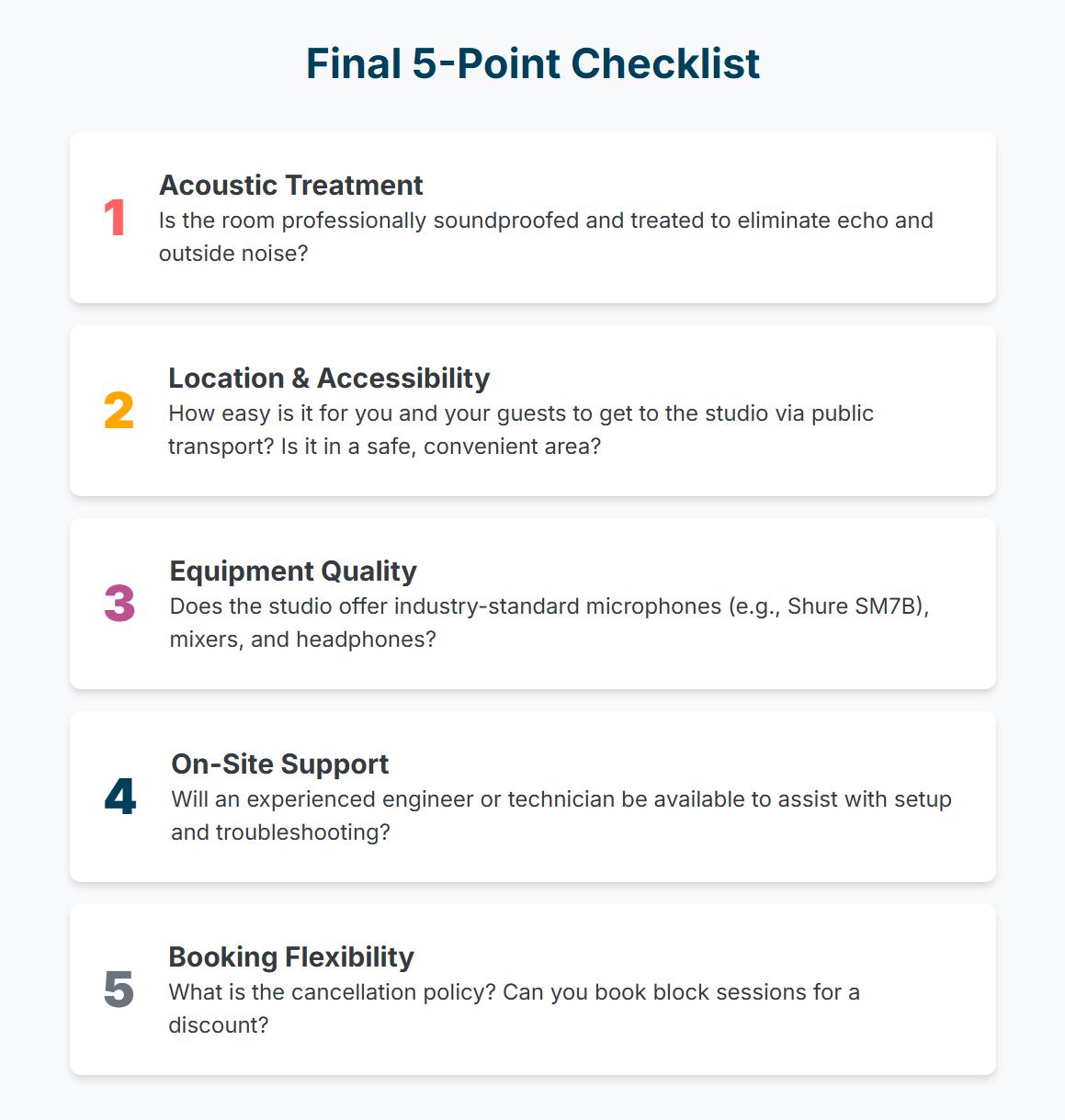 Final 5-Point Checklist

1

Acoustic Treatment

Is the room professionally soundproofed and treated to eliminate echo and outside noise?

2

Location & Accessibility

How easy is it for you and your guests to get to the studio via public transport? Is it in a safe, convenient area?

3

Equipment Quality

Does the studio offer industry-standard microphones (e.g., Shure SM7B), mixers, and headphones?

4

On-Site Support

Will an experienced engineer or technician be available to assist with setup and troubleshooting?

5

Booking Flexibility

What is the cancellation policy? Can you book block sessions for a discount?